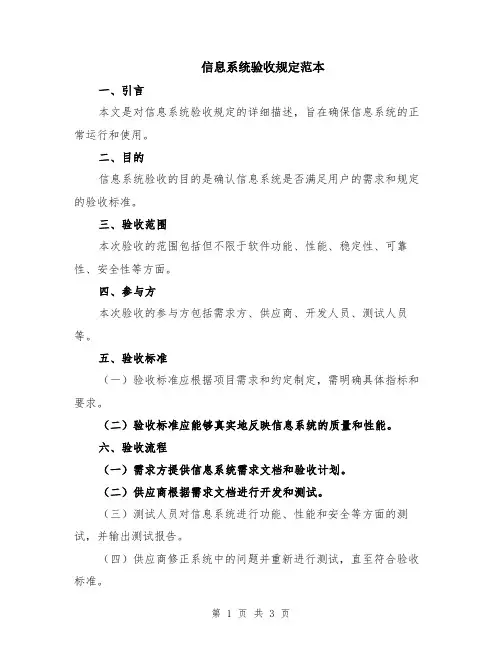 信息系统验收规定范本

一、引言

本文是对信息系统验收规定的详细描述，旨在确保信息系统的正常运行和使用。

二、目的

信息系统验收的目的是确认信息系统是否满足用户的需求和规定的验收标准。

三、验收范围

本次验收的范围包括但不限于软件功能、性能、稳定性、可靠性、安全性等方面。

四、参与方

本次验收的参与方包括需求方、供应商、开发人员、测试人员等。

五、验收标准

（一）验收标准应根据项目需求和约定制定，需明确具体指标和要求。

（二）验收标准应能够真实地反映信息系统的质量和性能。

六、验收流程

（一）需求方提供信息系统需求文档和验收计划。

（二）供应商根据需求文档进行开发和测试。

（三）测试人员对信息系统进行功能、性能和安全等方面的测试，并输出测试报告。

（四）供应商修正系统中的问题并重新进行测试，直至符合验收标准。

第 1 页 共 3 页